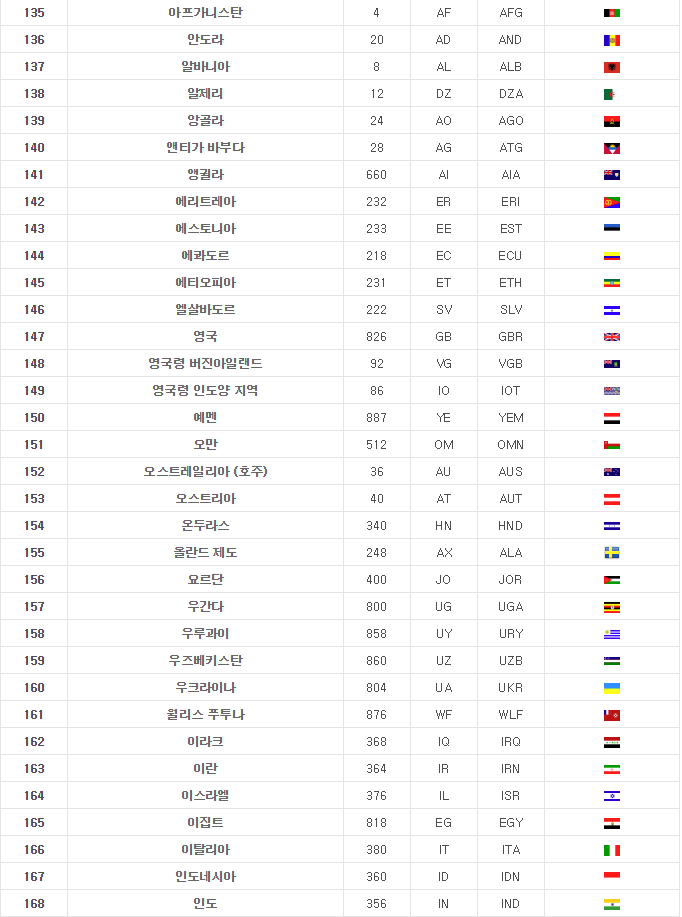 | 135 | 아프가니스탄 | 4 | AF | AFG | |
|---|---|---|---|---|---|
| 136 | 안도라 | 20 | AD | AND | |
| 137 | 알바니아 | 8 | AL | ALB | |
| 138 | 알제리 | 12 | DZ | DZA | |
| 139 | 앙골라 | 24 | AO | AGO | |
| 140 | 앤티가 바부다 | 28 | AG | ATG | |
| 141 | 앵귈라 | 660 | AI | AIA | |
| 142 | 에리트레아 | 232 | ER | ERI | |
| 143 | 에스토니아 | 233 | EE | EST | |
| 144 | 에콰도르 | 218 | EC | ECU | |
| 145 | 에티오피아 | 231 | ET | ETH | |
| 146 | 엘살바도르 | 222 | SV | SLV | |
| 147 | 영국 | 826 | GB | GBR | |
| 148 | 영국령 버진아일랜드 | 92 | VG | VGB | |
| 149 | 영국령 인도양 지역 | 86 | IO | IOT | |
| 150 | 예멘 | 887 | YE | YEM | |
| 151 | 오만 | 512 | OM | OMN | |
| 152 | 오스트레일리아 (호주) | 36 | AU | AUS | |
| 153 | 오스트리아 | 40 | AT | AUT | |
| 154 | 온두라스 | 340 | HN | HND | |
| 155 | 올란드 제도 | 248 | AX | ALA | |
| 156 | 요르단 | 400 | JO | JOR | |
| 157 | 우간다 | 800 | UG | UGA | |
| 158 | 우루과이 | 858 | UY | URY | |
| 159 | 우즈베키스탄 | 860 | UZ | UZB | |
| 160 | 우크라이나 | 804 | UA | UKR | |
| 161 | 월리스 푸투나 | 876 | WF | WLF | |
| 162 | 이라크 | 368 | IQ | IRQ | |
| 163 | 이란 | 364 | IR | IRN | |
| 164 | 이스라엘 | 376 | IL | ISR | |
| 165 | 이집트 | 818 | EG | EGY | |
| 166 | 이탈리아 | 380 | IT | ITA | |
| 167 | 인도네시아 | 360 | ID | IDN | |
| 168 | 인도 | 356 | IN | IND | |